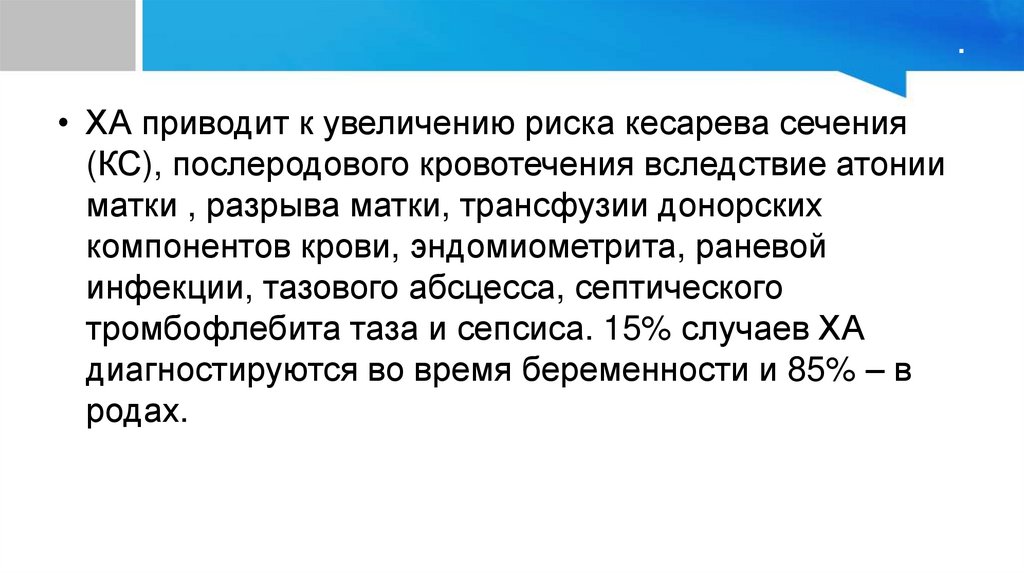 .

• ХА приводит к увеличению риска кесарева сечения (КС), послеродового кровотечения вследствие атонии матки , разрыва матки, трансфузии донорских компонентов крови, эндомиометрита, раневой инфекции, тазового абсцесса, септического тромбофлебита таза и сепсиса. 15% случаев ХА диагностируются во время беременности и 85% – в родах.